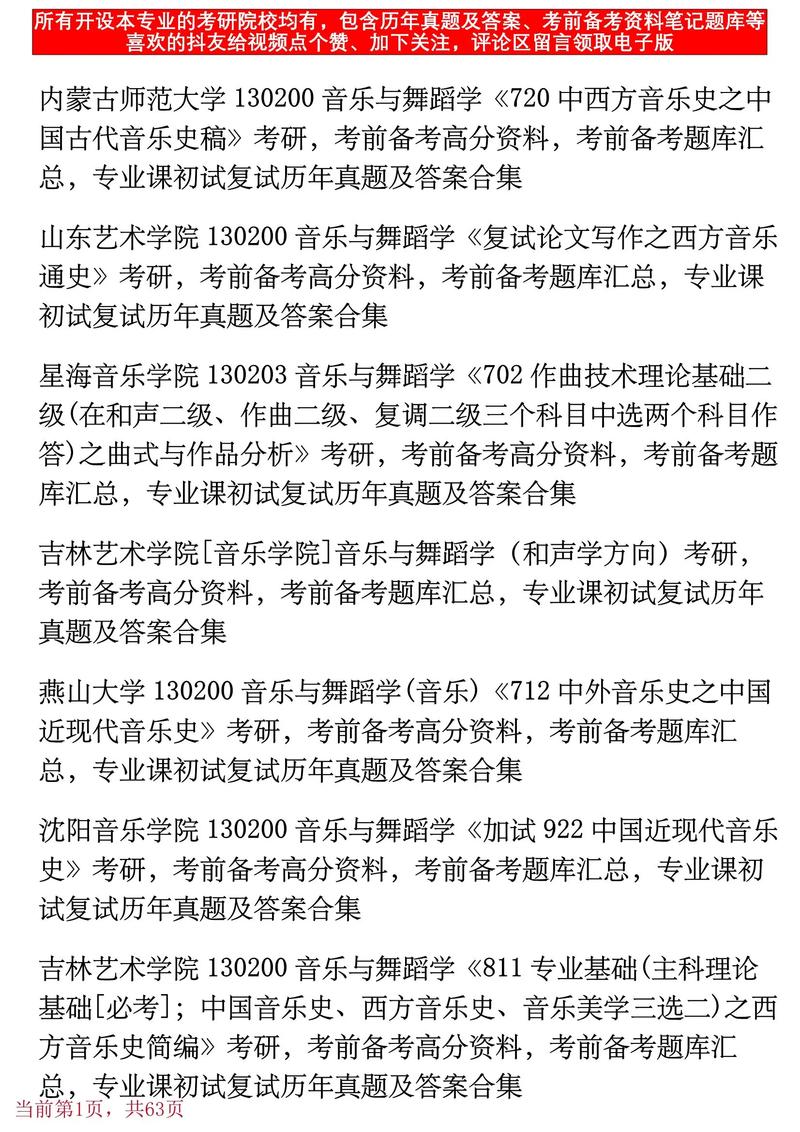 所有开设本专业的考研院校均有，包含历年真题及答案、考前备考资料笔记题库等
喜欢的抖友给视频点个赞、加下关注，评论区留言领取电子版

内蒙古师范大学 130200 音乐与舞蹈学《720 中西方音乐史之中国古代音乐史稿》考研，考前备考高分资料，考前备考题库汇总，专业课初试复试历年真题及答案合集

山东艺术学院 130200 音乐与舞蹈学《复试论文写作之西方音乐通史》考研，考前备考高分资料，考前备考题库汇总，专业课初试复试历年真题及答案合集

星海音乐学院 130203 音乐与舞蹈学《702 作曲技术理论基础二级(在和声二级、作曲二级、复调二级三个科目中选两个科目作答)之曲式与作品分析》考研，考前备考高分资料，考前备考题库汇总，专业课初试复试历年真题及答案合集

吉林艺术学院[音乐学院]音乐与舞蹈学（和声学方向）考研，考前备考高分资料，考前备考题库汇总，专业课初试复试历年真题及答案合集

燕山大学 130200 音乐与舞蹈学(音乐)《712 中外音乐史之中国近现代音乐史》考研，考前备考高分资料，考前备考题库汇总，专业课初试复试历年真题及答案合集

沈阳音乐学院 130200 音乐与舞蹈学《加试 922 中国近现代音乐史》考研，考前备考高分资料，考前备考题库汇总，专业课初试复试历年真题及答案合集

吉林艺术学院 130200 音乐与舞蹈学《811 专业基础(主科理论基础[必考]；中国音乐史、西方音乐史、音乐美学三选二)之西方音乐史简编》考研，考前备考高分资料，考前备考题库汇总，专业课初试复试历年真题及答案合集

当前第1页，共63页